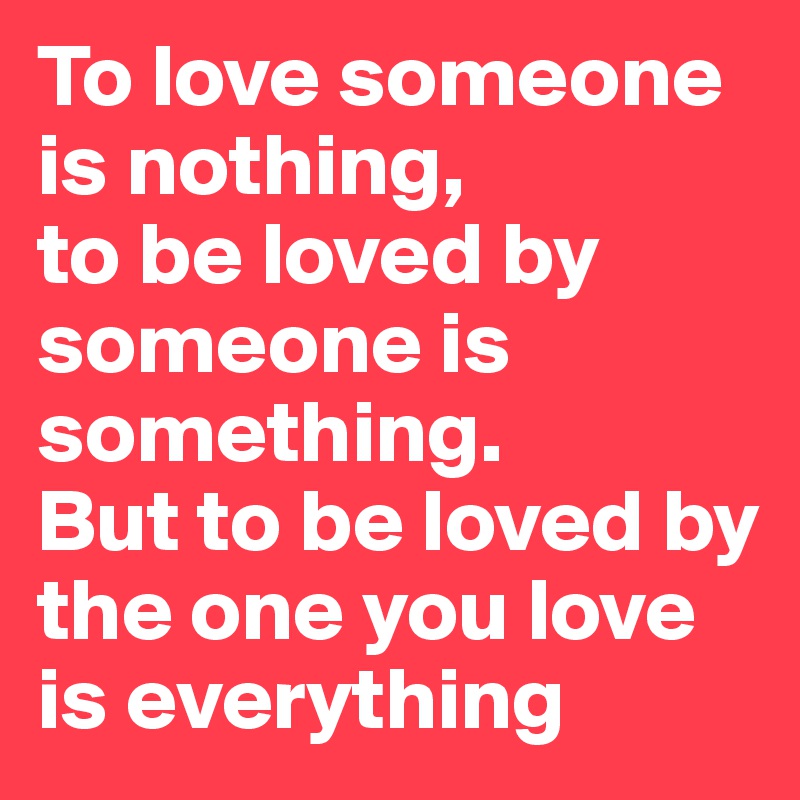 To love someone is nothing,
to be loved by someone is something.
But to be loved by the one you love is everything